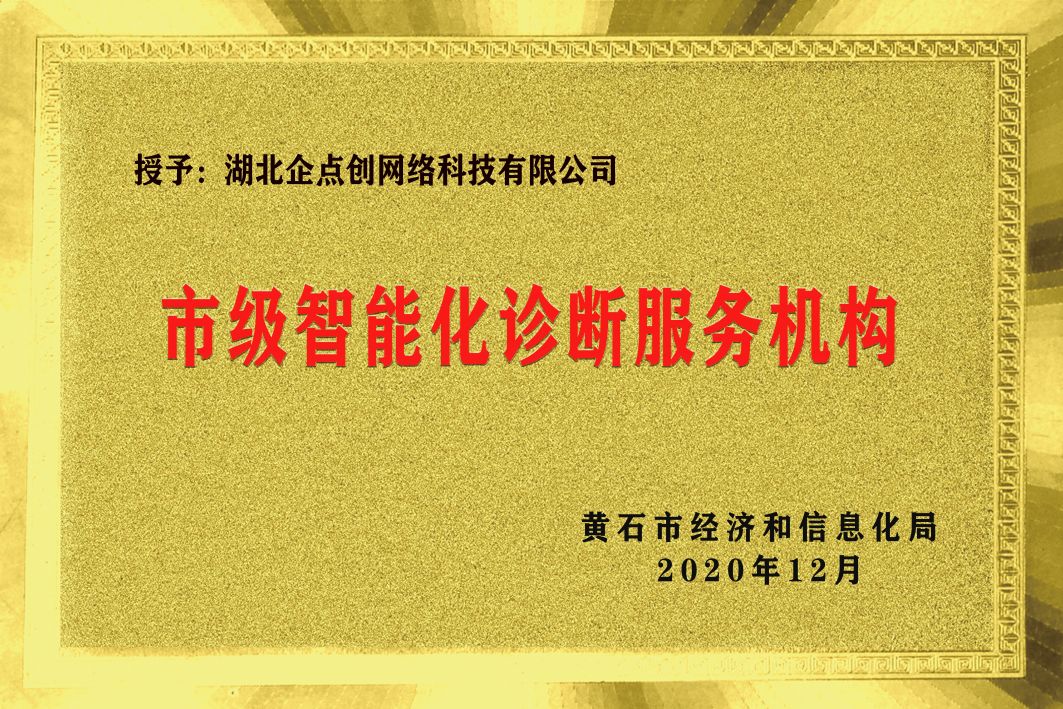 授予：湖北企点创网络科技有限公司

市级智能化诊断服务机构

黄石市经济和信息化局
2020年12月